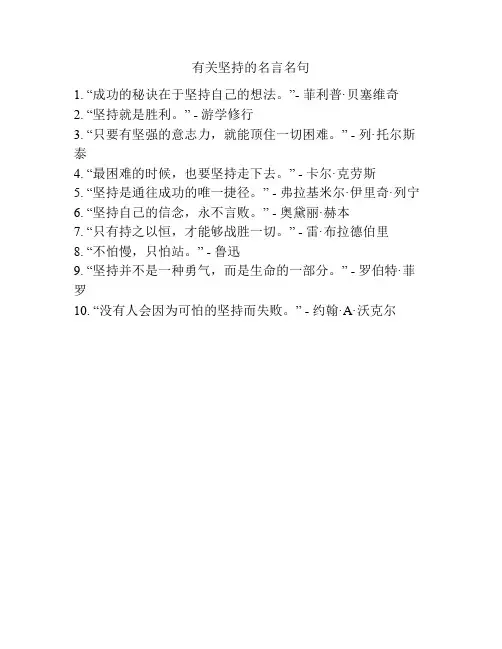 有关坚持的名言名句

1. “成功的秘诀在于坚持自己的想法。”- 菲利普·贝塞维奇
2. “坚持就是胜利。” - 游学修行
3. “只要有坚强的意志力，就能顶住一切困难。” - 列·托尔斯泰
4. “最困难的时候，也要坚持走下去。” - 卡尔·克劳斯
5. “坚持是通往成功的唯一捷径。” - 弗拉基米尔·伊里奇·列宁
6. “坚持自己的信念，永不言败。” - 奥黛丽·赫本
7. “只有持之以恒，才能够战胜一切。” - 雷·布拉德伯里
8. “不怕慢，只怕站。” - 鲁迅
9. “坚持并不是一种勇气，而是生命的一部分。” - 罗伯特·菲罗
10. “没有人会因为可怕的坚持而失败。” - 约翰·A·沃克尔